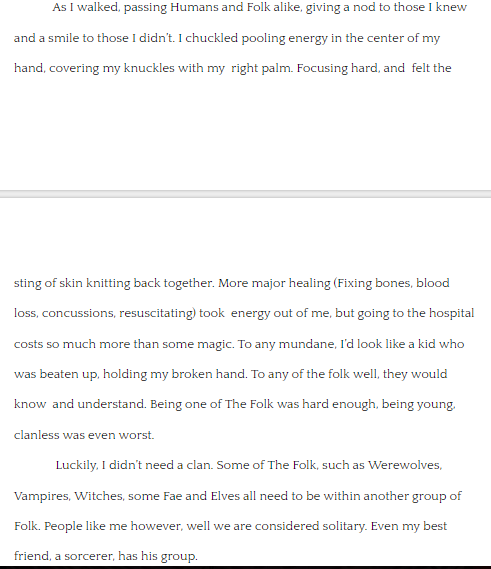 As I walked, passing Humans and Folk alike, giving a nod to those I knew and a smile to those I didn't. I chuckled pooling energy in the center of my hand, covering my knuckles with my right palm. Focusing hard, and felt the

sting of skin knitting back together. More major healing (Fixing bones, blood loss, concussions, resuscitating) took energy out of me, but going to the hospital costs so much more than some magic. To any mundane, I'd look like a kid who was beaten up, holding my broken hand. To any of the folk well, they would know and understand. Being one of The Folk was hard enough, being young, clanless was even worst.

Luckily, I didn't need a clan. Some of The Folk, such as Werewolves, Vampires, Witches, some Fae and Elves all need to be within another group of Folk. People like me however, well we are considered solitary. Even my best friend, a sorcerer, has his group.